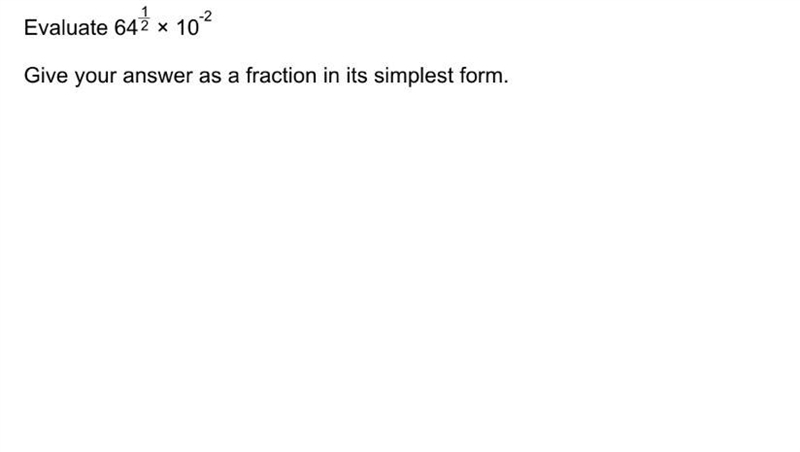 Evaluate $64^{\frac{1}{2}} \times 10^{-2}$

Give your answer as a fraction in its simplest form.